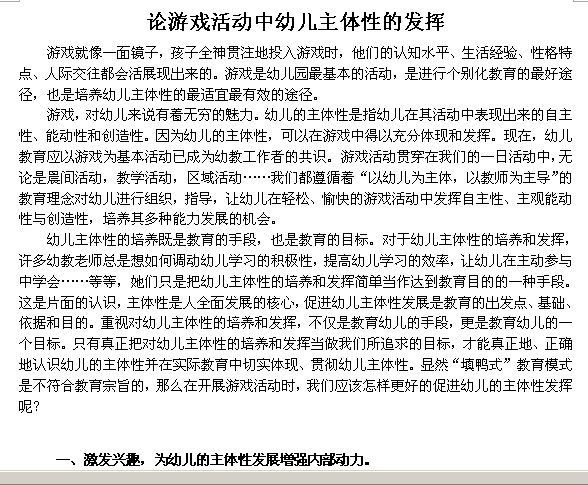 论游戏活动中幼儿主体性的发挥

游戏就像一面镜子，孩子全神贯注地投入游戏时，他们的认知水平、生活经验、性格特点、人际交往都会活展现出来的。游戏是幼儿园最基本的活动，是进行个别化教育的最好途径，也是培养幼儿主体性的最适宜最有效的途径。

游戏，对幼儿来说有着无穷的魅力。幼儿的主体性是指幼儿在其活动中表现出来的自主性、能动性和创造性。因为幼儿的主体性，可以在游戏中得以充分体现和发挥。现在，幼儿教育应以游戏为基本活动已成为幼教工作者的共识。游戏活动贯穿在我们的一日活动中，无论是晨间活动，教学活动，区域活动……我们都遵循着“以幼儿为主体，以教师为主导”的教育理念对幼儿进行组织，指导，让幼儿在轻松、愉快的游戏活动中发挥自主性、主观能动性与创造性，培养其多种能力发展的机会。

幼儿主体性的培养既是教育的手段，也是教育的目标。对于幼儿主体性的培养和发挥，许多幼教老师总是想如何调动幼儿学习的积极性，提高幼儿学习的效率，让幼儿在主动参与中学会……等等，她们只是把幼儿主体性的培养和发挥简单当作达到教育目的的一种手段。这是片面的认识，主体性是人全面发展的核心，促进幼儿主体性发展是教育的出发点、基础、依据和目的。重视对幼儿主体性的培养和发挥，不仅是教育幼儿的手段，更是教育幼儿的一个目标。只有真正把对幼儿主体性的培养和发挥当做我们所追求的目标，才能真正地、正确地认识幼儿的主体性并在实际教育中切实体现、贯彻幼儿主体性。显然“填鸭式”教育模式是不符合教育宗旨的，那么在开展游戏活动时，我们应该怎样更好的促进幼儿的主体性发挥呢？

一、激发兴趣，为幼儿的主体性发展增强内部动力。